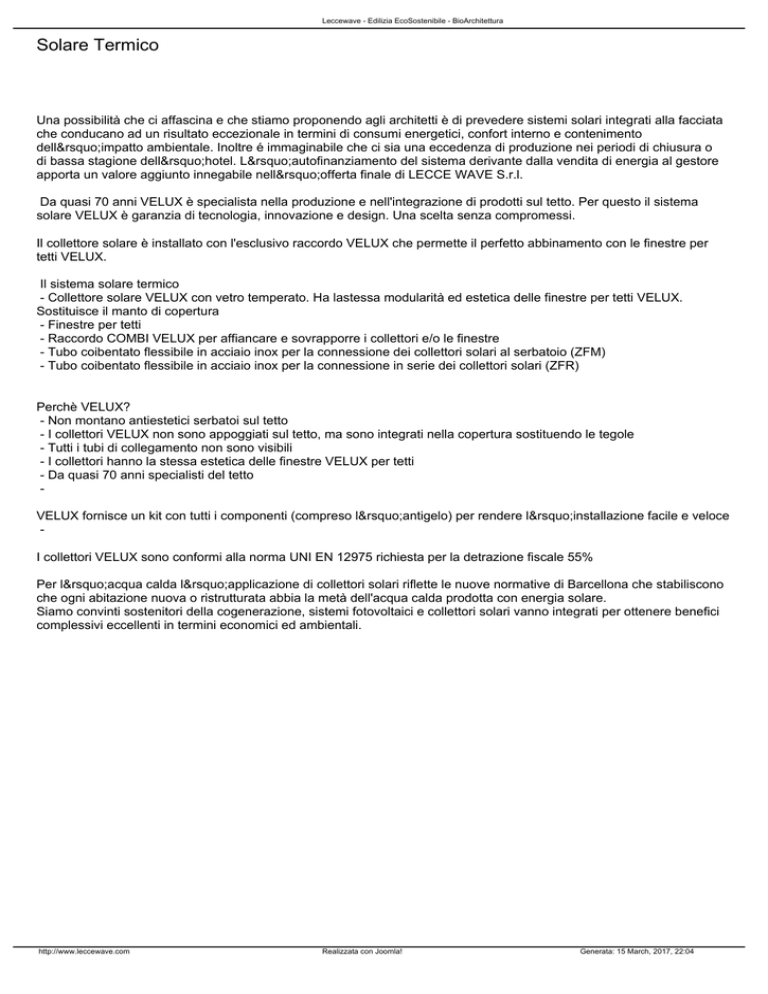 Leccewave - Edilizia EcoSostenibile - BioArchitettura

Solare Termico

Una possibilità che ci affascina e che stiamo proponendo agli architetti è di prevedere sistemi solari integrati alla facciata che conducano ad un risultato eccezionale in termini di consumi energetici, confort interno e contenimento dell&rsquo;impatto ambientale. Inoltre é immaginabile che ci sia una eccedenza di produzione nei periodi di chiusura o di bassa stagione dell&rsquo;hotel. L&rsquo;autofinanziamento del sistema derivante dalla vendita di energia al gestore apporta un valore aggiunto innegabile nell&rsquo;offerta finale di LECCE WAVE S.r.l.

Da quasi 70 anni VELUX è specialista nella produzione e nell'integrazione di prodotti sul tetto. Per questo il sistema solare VELUX è garanzia di tecnologia, innovazione e design. Una scelta senza compromessi.

Il collettore solare è installato con l'esclusivo raccordo VELUX che permette il perfetto abbinamento con le finestre per tetti VELUX.

Il sistema solare termico
- Collettore solare VELUX con vetro temperato. Ha lastessa modularità ed estetica delle finestre per tetti VELUX. Sostituisce il manto di copertura
- Finestre per tetti
- Raccordo COMBI VELUX per affiancare e sovrapporre i collettori e/o le finestre
- Tubo coibentato flessibile in acciaio inox per la connessione dei collettori solari al serbatoio (ZFM)
- Tubo coibentato flessibile in acciaio inox per la connessione in serie dei collettori solari (ZFR)

Perchè VELUX?
- Non montano antiestetici serbatoi sul tetto
- I collettori VELUX non sono appoggiati sul tetto, ma sono integrati nella copertura sostituendo le tegole
- Tutti i tubi di collegamento non sono visibili
- I collettori hanno la stessa estetica delle finestre VELUX per tetti
- Da quasi 70 anni specialisti del tetto
-

VELUX fornisce un kit con tutti i componenti (compreso l&rsquo;antigelo) per rendere l&rsquo;installazione facile e veloce
-

I collettori VELUX sono conformi alla norma UNI EN 12975 richiesta per la detrazione fiscale 55%

Per l&rsquo;acqua calda l&rsquo;applicazione di collettori solari riflette le nuove normative di Barcellona che stabiliscono che ogni abitazione nuova o ristrutturata abbia la metà dell'acqua calda prodotta con energia solare.
Siamo convinti sostenitori della cogenerazione, sistemi fotovoltaici e collettori solari vanno integrati per ottenere benefici complessivi eccellenti in termini economici ed ambientali.

http://www.leccewave.com Realizzata con Joomla! Generata: 15 March, 2017, 22:04